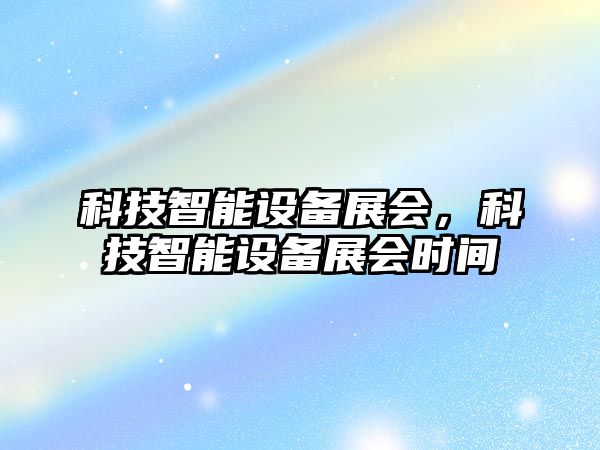 科技智能设备展会，科技智能设备展会时间